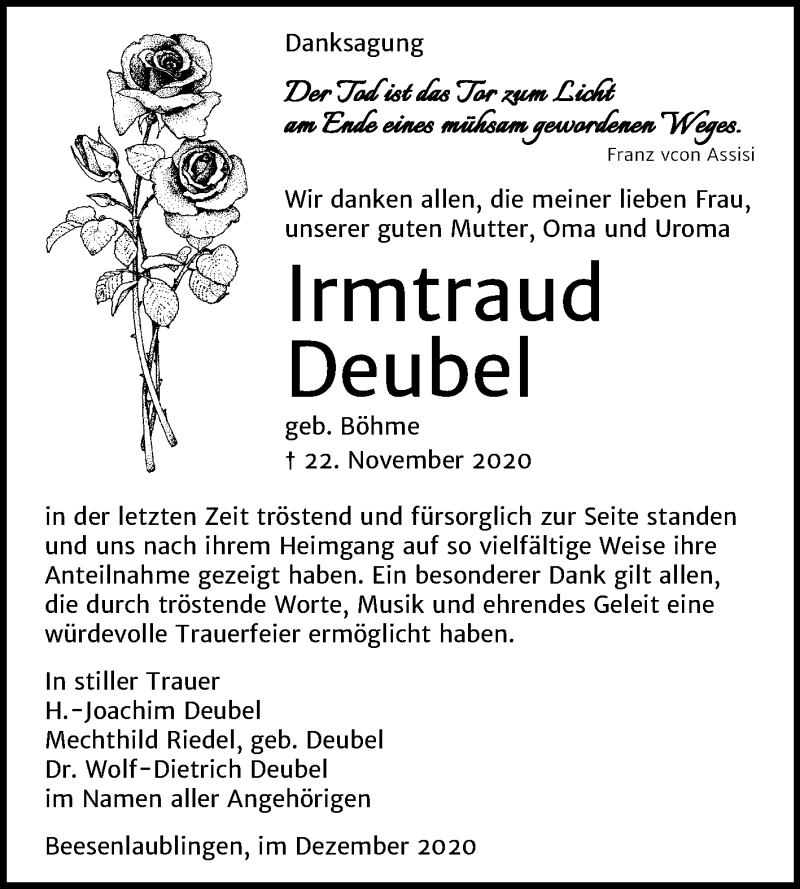 Danksagung

Der Tod ist das Tor zum Licht am Ende eines mühsam gewordenen Weges.

Franz vcon Assisi

Wir danken allen, die meiner lieben Frau, unserer guten Mutter, Oma und Uroma

Irmtraud Deubel

geb. Böhme

† 22. November 2020

in der letzten Zeit tröstend und fürsorglich zur Seite standen und uns nach ihrem Heimgang auf so vielfältige Weise ihre Anteilnahme gezeigt haben. Ein besonderer Dank gilt allen, die durch tröstende Worte, Musik und ehrendes Geleit eine würdevolle Trauerfeier ermöglicht haben.

In stiller Trauer
H.-Joachim Deubel
Mechthild Riedel, geb. Deubel
Dr. Wolf-Dietrich Deubel
im Namen aller Angehörigen

Beesenlaublingen, im Dezember 2020